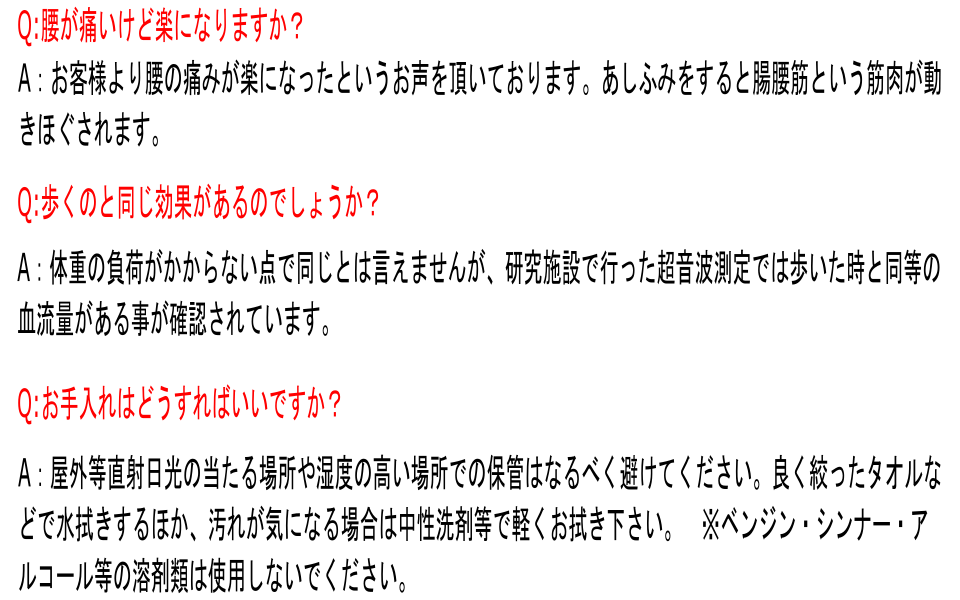 Q:腰が痛いけど楽になりますか？

A：お客様より腰の痛みが楽になったというお声を頂いております。あしふみをすると腸腰筋という筋肉が動きほぐされます。

Q:歩くのと同じ効果があるのでしょうか？

A：体重の負荷がかからない点で同じとは言えませんが、研究施設で行った超音波測定では歩いた時と同等の血流量がある事が確認されています。

Q:お手入れはどうすればいいですか？

A：屋外等直射日光の当たる場所や湿度の高い場所での保管はなるべく避けてください。良く絞ったタオルなどで水拭きするほか、汚れが気になる場合は中性洗剤等で軽くお拭き下さい。 ※ベンジン・シンナー・アルコール等の溶剤類は使用しないでください。